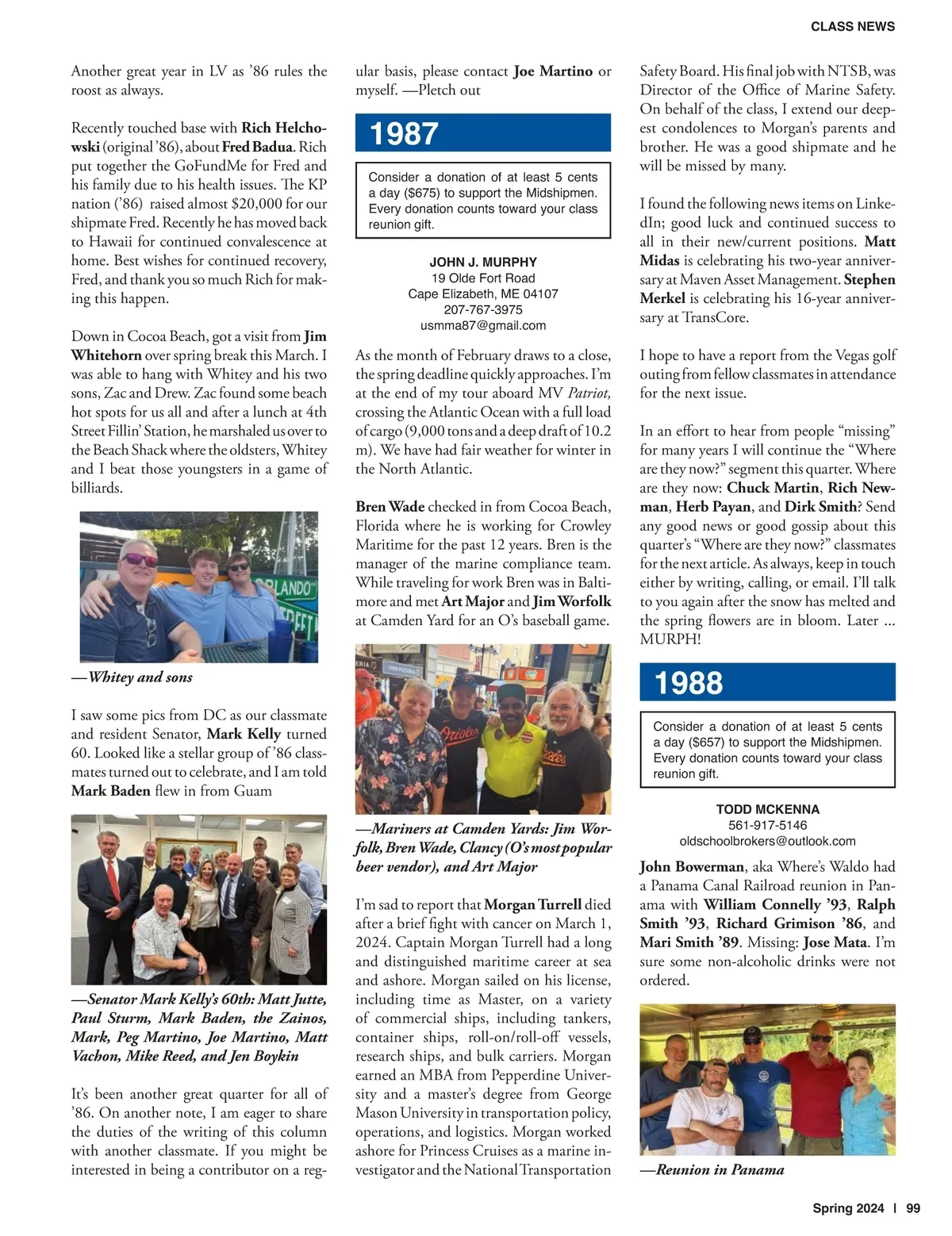 CLASS NEWS

Another great year in LV as '86 rules the roost as always.

Recently touched base with Rich Helchowski (original '86), about Fred Badua. Rich put together the GoFundMe for Fred and his family due to his health issues. The KP nation ('86) raised almost $20,000 for our shipmate Fred. Recently he has moved back to Hawaii for continued convalescence at home. Best wishes for continued recovery, Fred, and thank you so much Rich for making this happen.

Down in Cocoa Beach, got a visit from Jim Whitehorn over spring break this March. I was able to hang with Whitey and his two sons, Zac and Drew. Zac found some beach hot spots for us all and after a lunch at 4th Street Fillin' Station, he marshaled us over to the Beach Shack where the oldsters, Whitey and I beat those youngsters in a game of billiards.

ORLANDO

—Whitey and sons

I saw some pics from DC as our classmate and resident Senator, Mark Kelly turned 60. Looked like a stellar group of '86 classmates turned out to celebrate, and I am told Mark Baden flew in from Guam

—Senator Mark Kelly's 60th: Matt Jutte, Paul Sturm, Mark Baden, the Zainos, Mark, Peg Martino, Joe Martino, Matt Vachon, Mike Reed, and Jen Boykin

It's been another great quarter for all of '86. On another note, I am eager to share the duties of the writing of this column with another classmate. If you might be interested in being a contributor on a regular basis, please contact Joe Martino or myself. —Pletch out

1987

Consider a donation of at least 5 cents a day ($675) to support the Midshipmen. Every donation counts toward your class reunion gift.

JOHN J. MURPHY
19 Olde Fort Road
Cape Elizabeth, ME 04107
207-767-3975
usmma87@gmail.com

As the month of February draws to a close, the spring deadline quickly approaches. I'm at the end of my tour aboard MV Patriot, crossing the Atlantic Ocean with a full load of cargo (9,000 tons and a deep draft of 10.2 m). We have had fair weather for winter in the North Atlantic.

Bren Wade checked in from Cocoa Beach, Florida where he is working for Crowley Maritime for the past 12 years. Bren is the manager of the marine compliance team. While traveling for work Bren was in Baltimore and met Art Major and Jim Worfolk at Camden Yard for an O's baseball game.

Orioles

—Mariners at Camden Yards: Jim Worfolk, Bren Wade, Clancy (O's most popular beer vendor), and Art Major

I'm sad to report that Morgan Turrell died after a brief fight with cancer on March 1, 2024. Captain Morgan Turrell had a long and distinguished maritime career at sea and ashore. Morgan sailed on his license, including time as Master, on a variety of commercial ships, including tankers, container ships, roll-on/roll-off vessels, research ships, and bulk carriers. Morgan earned an MBA from Pepperdine University and a master's degree from George Mason University in transportation policy, operations, and logistics. Morgan worked ashore for Princess Cruises as a marine investigator and the National Transportation Safety Board. His final job with NTSB, was Director of the Office of Marine Safety. On behalf of the class, I extend our deepest condolences to Morgan's parents and brother. He was a good shipmate and he will be missed by many.

I found the following news items on LinkedIn; good luck and continued success to all in their new/current positions. Matt Midas is celebrating his two-year anniversary at Maven Asset Management. Stephen Merkel is celebrating his 16-year anniversary at TransCore.

I hope to have a report from the Vegas golf outing from fellow classmates in attendance for the next issue.

In an effort to hear from people "missing" for many years I will continue the "Where are they now?" segment this quarter. Where are they now: Chuck Martin, Rich Newman, Herb Payan, and Dirk Smith? Send any good news or good gossip about this quarter's "Where are they now?" classmates for the next article. As always, keep in touch either by writing, calling, or email. I'll talk to you again after the snow has melted and the spring flowers are in bloom. Later ... MURPH!

1988

Consider a donation of at least 5 cents a day ($657) to support the Midshipmen. Every donation counts toward your class reunion gift.

TODD MCKENNA
561-917-5146
oldschoolbrokers@outlook.com

John Bowerman, aka Where's Waldo had a Panama Canal Railroad reunion in Panama with William Connelly '93, Ralph Smith '93, Richard Grimison '86, and Mari Smith '89. Missing: Jose Mata. I'm sure some non-alcoholic drinks were not ordered.

—Reunion in Panama

Spring 2024 | 99